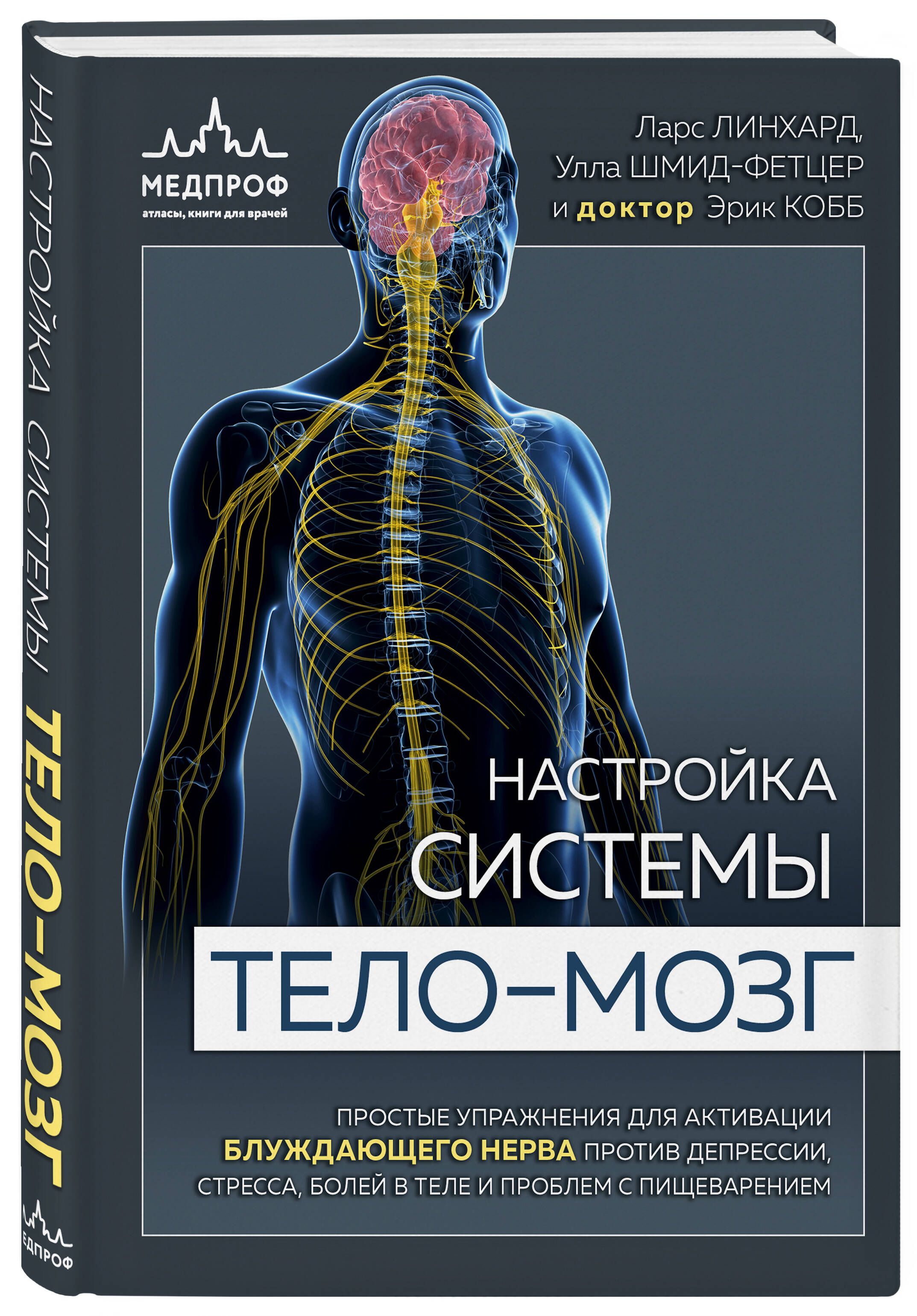 НАСТРОЙКА СИСТЕМЫ ТЕЛО-МОЗГ

МЕДПРОФ

МЕДПРОФ
атласы, книги для врачей

Ларс ЛИНХАРД,
Улла ШМИД-ФЕТЦЕР
и доктор Эрик КОББ

НАСТРОЙКА СИСТЕМЫ
ТЕЛО–МОЗГ

ПРОСТЫЕ УПРАЖНЕНИЯ ДЛЯ АКТИВАЦИИ БЛУЖДАЮЩЕГО НЕРВА ПРОТИВ ДЕПРЕССИИ, СТРЕССА, БОЛЕЙ В ТЕЛЕ И ПРОБЛЕМ С ПИЩЕВАРЕНИЕМ